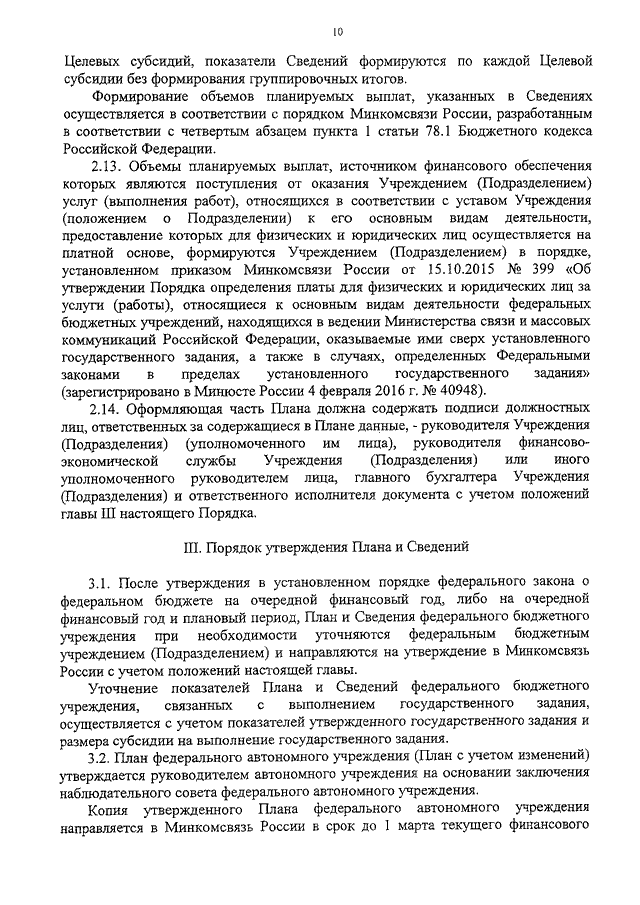 10

Целевых субсидий, показатели Сведений формируются по каждой Целевой субсидии без формирования группировочных итогов.

Формирование объемов планируемых выплат, указанных в Сведениях осуществляется в соответствии с порядком Минкомсвязи России, разработанным в соответствии с четвертым абзацем пункта 1 статьи 78.1 Бюджетного кодекса Российской Федерации.

2.13. Объемы планируемых выплат, источником финансового обеспечения которых являются поступления от оказания Учреждением (Подразделением) услуг (выполнения работ), относящихся в соответствии с уставом Учреждения (положением о Подразделении) к его основным видам деятельности, предоставление которых для физических и юридических лиц осуществляется на платной основе, формируются Учреждением (Подразделением) в порядке, установленном приказом Минкомсвязи России от 15.10.2015 № 399 «Об утверждении Порядка определения платы для физических и юридических лиц за услуги (работы), относящиеся к основным видам деятельности федеральных бюджетных учреждений, находящихся в ведении Министерства связи и массовых коммуникаций Российской Федерации, оказываемые ими сверх установленного государственного задания, а также в случаях, определенных Федеральными законами в пределах установленного государственного задания» (зарегистрировано в Минюсте России 4 февраля 2016 г. № 40948).

2.14. Оформляющая часть Плана должна содержать подписи должностных лиц, ответственных за содержащиеся в Плане данные, - руководителя Учреждения (Подразделения) (уполномоченного им лица), руководителя финансово-экономической службы Учреждения (Подразделения) или иного уполномоченного руководителем лица, главного бухгалтера Учреждения (Подразделения) и ответственного исполнителя документа с учетом положений главы III настоящего Порядка.

III. Порядок утверждения Плана и Сведений

3.1. После утверждения в установленном порядке федерального закона о федеральном бюджете на очередной финансовый год, либо на очередной финансовый год и плановый период, План и Сведения федерального бюджетного учреждения при необходимости уточняются федеральным бюджетным учреждением (Подразделением) и направляются на утверждение в Минкомсвязь России с учетом положений настоящей главы.

Уточнение показателей Плана и Сведений федерального бюджетного учреждения, связанных с выполнением государственного задания, осуществляется с учетом показателей утвержденного государственного задания и размера субсидии на выполнение государственного задания.

3.2. План федерального автономного учреждения (План с учетом изменений) утверждается руководителем автономного учреждения на основании заключения наблюдательного совета федерального автономного учреждения.

Копия утвержденного Плана федерального автономного учреждения направляется в Минкомсвязь России в срок до 1 марта текущего финансового